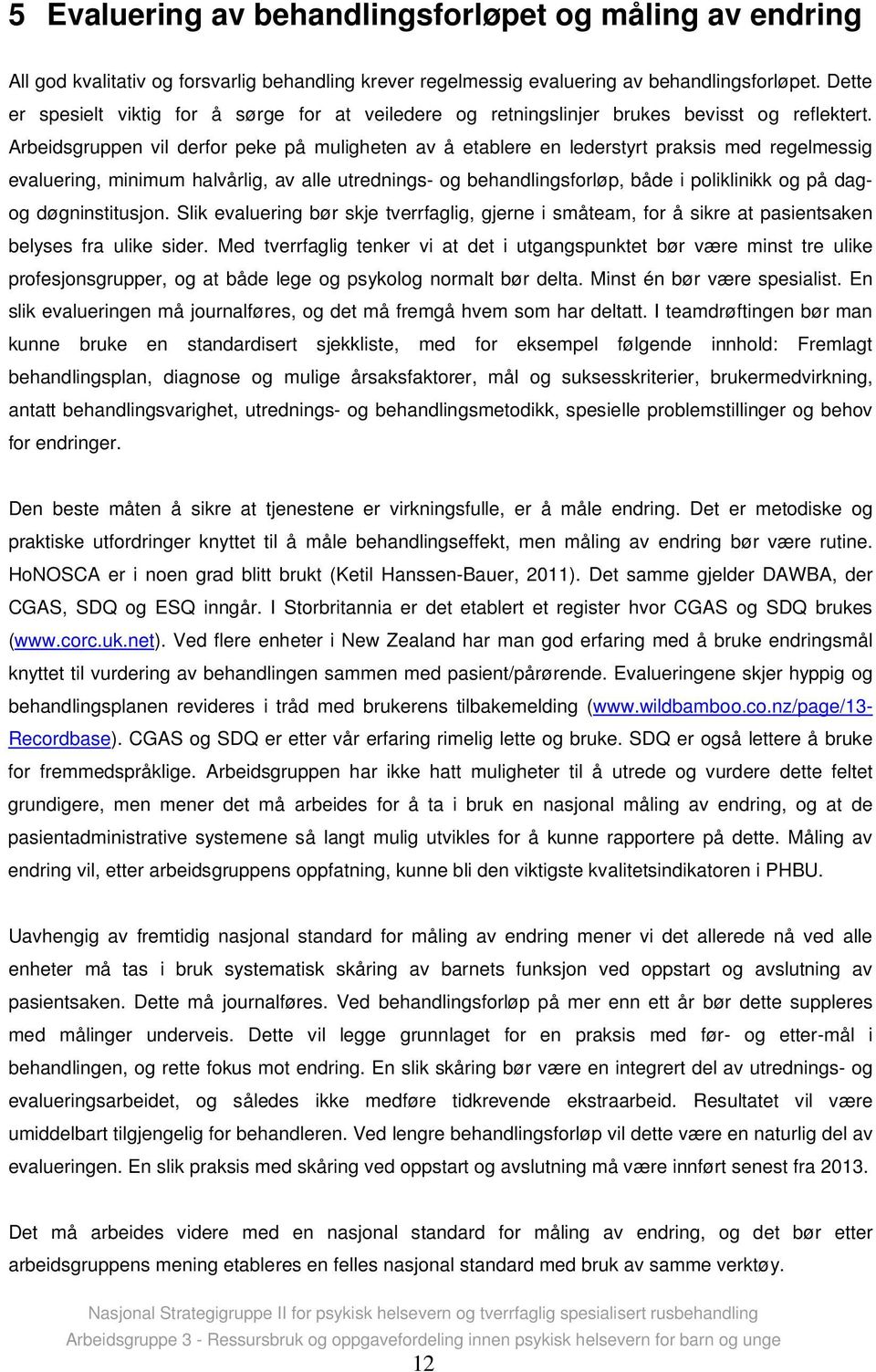 5 Evaluering av behandlingsforløpet og måling av endring

All god kvalitativ og forsvarlig behandling krever regelmessig evaluering av behandlingsforløpet. Dette er spesielt viktig for å sørge for at veiledere og retningslinjer brukes bevisst og reflektert. Arbeidsgruppen vil derfor peke på muligheten av å etablere en lederstyrt praksis med regelmessig evaluering, minimum halvårlig, av alle utrednings- og behandlingsforløp, både i poliklinikk og på dag- og døgninstitusjon. Slik evaluering bør skje tverrfaglig, gjerne i småteam, for å sikre at pasientsaken belyses fra ulike sider. Med tverrfaglig tenker vi at det i utgangspunktet bør være minst tre ulike profesjonsgrupper, og at både lege og psykolog normalt bør delta. Minst én bør være spesialist. En slik evalueringen må journalføres, og det må fremgå hvem som har deltatt. I teamdrøftingen bør man kunne bruke en standardisert sjekkliste, med for eksempel følgende innhold: Fremlagt behandlingsplan, diagnose og mulige årsaksfaktorer, mål og suksesskriterier, brukermedvirkning, antatt behandlingsvarighet, utrednings- og behandlingsmetodikk, spesielle problemstillinger og behov for endringer.

Den beste måten å sikre at tjenestene er virkningsfulle, er å måle endring. Det er metodiske og praktiske utfordringer knyttet til å måle behandlingseffekt, men måling av endring bør være rutine. HoNOSCA er i noen grad blitt brukt (Ketil Hanssen-Bauer, 2011). Det samme gjelder DAWBA, der CGAS, SDQ og ESQ inngår. I Storbritannia er det etablert et register hvor CGAS og SDQ brukes (www.corc.uk.net). Ved flere enheter i New Zealand har man god erfaring med å bruke endringsmål knyttet til vurdering av behandlingen sammen med pasient/pårørende. Evalueringene skjer hyppig og behandlingsplanen revideres i tråd med brukerens tilbakemelding (www.wildbamboo.co.nz/page/13-Recordbase). CGAS og SDQ er etter vår erfaring rimelig lette og bruke. SDQ er også lettere å bruke for fremmedspråklige. Arbeidsgruppen har ikke hatt muligheter til å utrede og vurdere dette feltet grundigere, men mener det må arbeides for å ta i bruk en nasjonal måling av endring, og at de pasientadministrative systemene så langt mulig utvikles for å kunne rapportere på dette. Måling av endring vil, etter arbeidsgruppens oppfatning, kunne bli den viktigste kvalitetsindikatoren i PHBU.

Uavhengig av fremtidig nasjonal standard for måling av endring mener vi det allerede nå ved alle enheter må tas i bruk systematisk skåring av barnets funksjon ved oppstart og avslutning av pasientsaken. Dette må journalføres. Ved behandlingsforløp på mer enn ett år bør dette suppleres med målinger underveis. Dette vil legge grunnlaget for en praksis med før- og etter-mål i behandlingen, og rette fokus mot endring. En slik skåring bør være en integrert del av utrednings- og evalueringsarbeidet, og således ikke medføre tidkrevende ekstraarbeid. Resultatet vil være umiddelbart tilgjengelig for behandleren. Ved lengre behandlingsforløp vil dette være en naturlig del av evalueringen. En slik praksis med skåring ved oppstart og avslutning må være innført senest fra 2013.

Det må arbeides videre med en nasjonal standard for måling av endring, og det bør etter arbeidsgruppens mening etableres en felles nasjonal standard med bruk av samme verktøy.

Nasjonal Strategigruppe II for psykisk helsevern og tverrfaglig spesialisert rusbehandling
Arbeidsgruppe 3 - Ressursbruk og oppgavefordeling innen psykisk helsevern for barn og unge
12